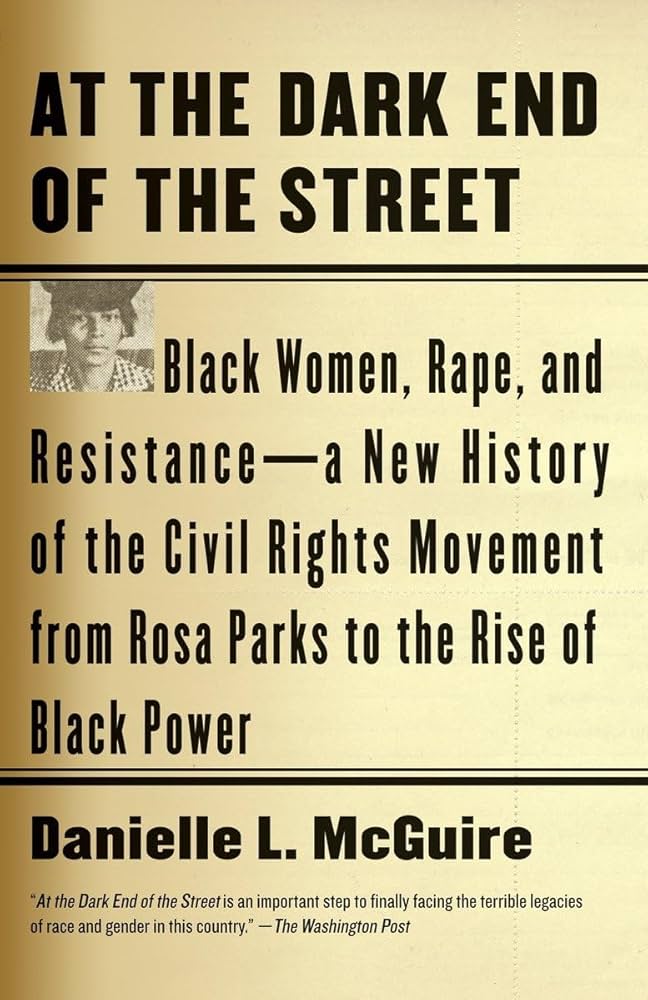 AT THE DARK END OF THE STREET

Black Women, Rape, and Resistance—a New History of the Civil Rights Movement from Rosa Parks to the Rise of Black Power

Danielle L. McGuire

"At the Dark End of the Street is an important step to finally facing the terrible legacies of race and gender in this country." —The Washington Post